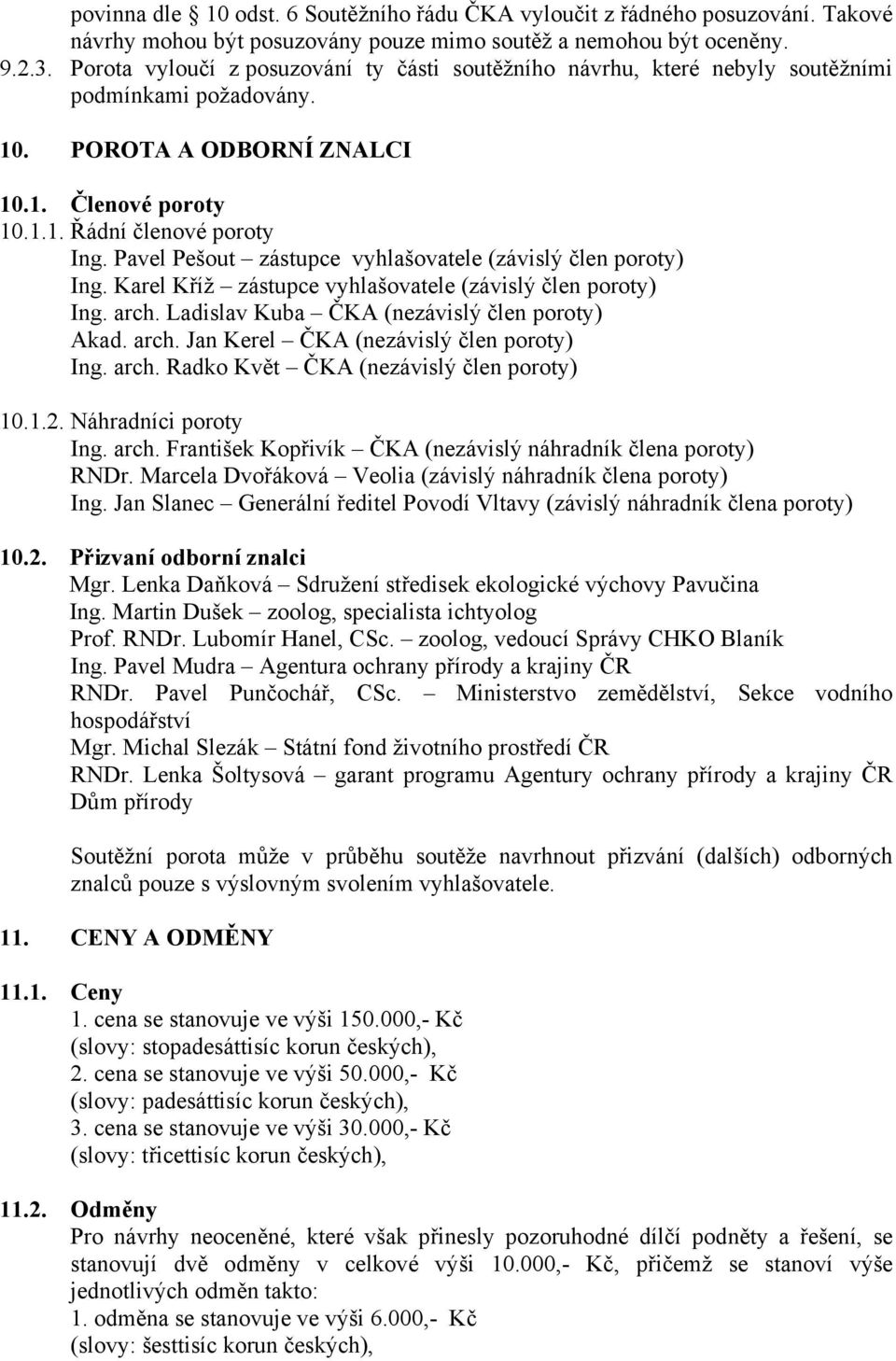 povinna dle 10 odst. 6 Soutěžního řádu ČKA vyloučit z řádného posuzování. Takové návrhy mohou být posuzovány pouze mimo soutěž a nemohou být oceněny.

9.2.3. Porota vyloučí z posuzování ty části soutěžního návrhu, které nebyly soutěžními podmínkami požadovány.

10. POROTA A ODBORNÍ ZNALCI

10.1. Členové poroty

10.1.1. Řádní členové poroty
Ing. Pavel Pešout – zástupce vyhlašovatele (závislý člen poroty)
Ing. Karel Kříž – zástupce vyhlašovatele (závislý člen poroty)
Ing. arch. Ladislav Kuba – ČKA (nezávislý člen poroty)
Akad. arch. Jan Kerel – ČKA (nezávislý člen poroty)
Ing. arch. Radko Květ – ČKA (nezávislý člen poroty)

10.1.2. Náhradníci poroty
Ing. arch. František Kopřivík – ČKA (nezávislý náhradník člena poroty)
RNDr. Marcela Dvořáková – Veolia (závislý náhradník člena poroty)
Ing. Jan Slanec – Generální ředitel Povodí Vltavy (závislý náhradník člena poroty)

10.2. Přizvaní odborní znalci
Mgr. Lenka Daňková – Sdružení středisek ekologické výchovy Pavučina
Ing. Martin Dušek – zoolog, specialista ichtyolog
Prof. RNDr. Lubomír Hanel, CSc. – zoolog, vedoucí Správy CHKO Blaník
Ing. Pavel Mudra – Agentura ochrany přírody a krajiny ČR
RNDr. Pavel Punčochář, CSc. – Ministerstvo zemědělství, Sekce vodního hospodářství
Mgr. Michal Slezák – Státní fond životního prostředí ČR
RNDr. Lenka Šoltysová – garant programu Agentury ochrany přírody a krajiny ČR Dům přírody

Soutěžní porota může v průběhu soutěže navrhnout přizvání (dalších) odborných znalců pouze s výslovným svolením vyhlašovatele.

11. CENY A ODMĚNY

11.1. Ceny
1. cena se stanovuje ve výši 150.000,- Kč
(slovy: stopadesáttisíc korun českých),
2. cena se stanovuje ve výši 50.000,- Kč
(slovy: padesáttisíc korun českých),
3. cena se stanovuje ve výši 30.000,- Kč
(slovy: třicettisíc korun českých),

11.2. Odměny
Pro návrhy neoceněné, které však přinesly pozoruhodné dílčí podněty a řešení, se stanovují dvě odměny v celkové výši 10.000,- Kč, přičemž se stanoví výše jednotlivých odměn takto:
1. odměna se stanovuje ve výši 6.000,- Kč
(slovy: šesttisíc korun českých),